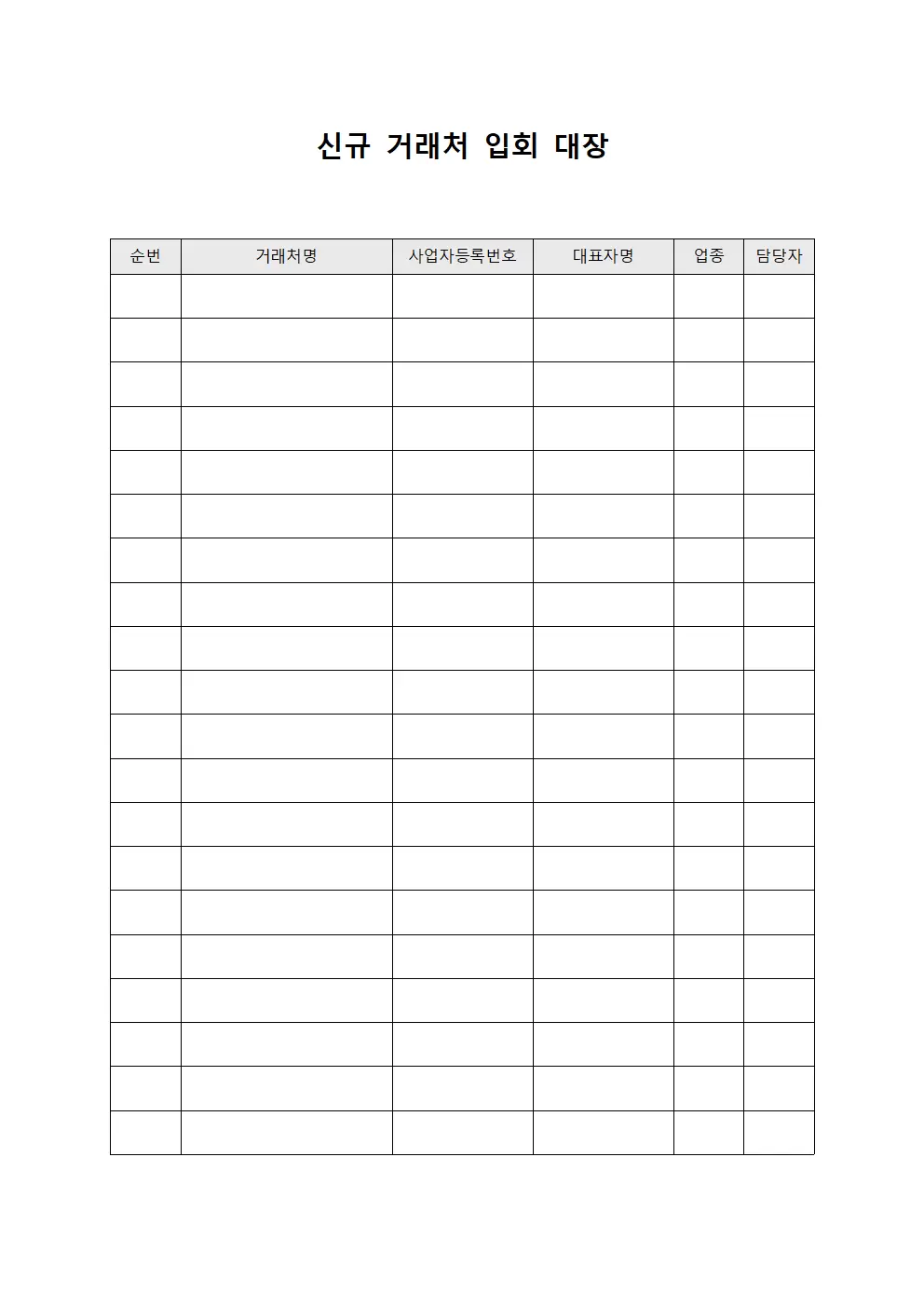 신규 거래처 입회 대장

| 순번 | 거래처명 | 사업자등록번호 | 대표자명 | 업종 | 담당자 |
|---|---|---|---|---|---|
| | | | | | |
| | | | | | |
| | | | | | |
| | | | | | |
| | | | | | |
| | | | | | |
| | | | | | |
| | | | | | |
| | | | | | |
| | | | | | |
| | | | | | |
| | | | | | |
| | | | | | |
| | | | | | |
| | | | | | |
| | | | | | |
| | | | | | |
| | | | | | |
| | | | | | |
| | | | | | |